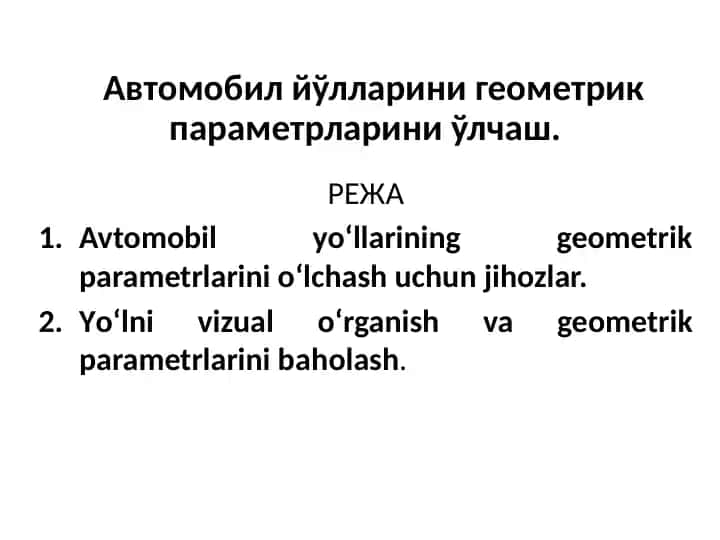 Автомобил йўлларини геометрик параметрларини ўлчаш.

РЕЖА

1. Avtomobil yo‘llarining geometrik parametrlarini o‘lchash uchun jihozlar.
2. Yo‘lni vizual o‘rganish va geometrik parametrlarini baholash.